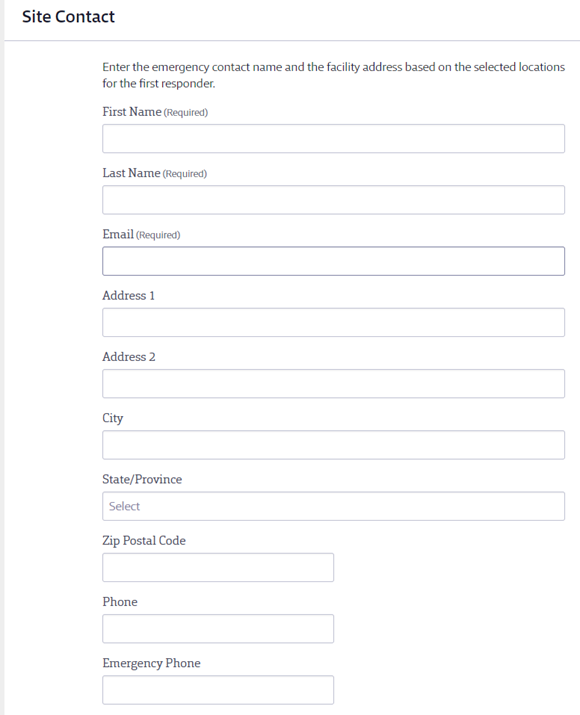 Site Contact

Enter the emergency contact name and the facility address based on the selected locations for the first responder.

First Name (Required)

Last Name (Required)

Email (Required)

Address 1

Address 2

City

State/Province

Select

Zip Postal Code

Phone

Emergency Phone